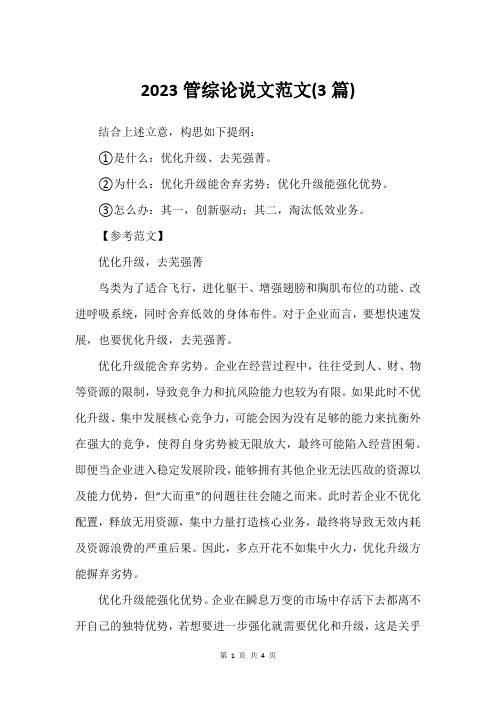 2023 管综论说文范文(3 篇)

结合上述立意，构思如下提纲：

①是什么：优化升级、去芜强菁。

②为什么：优化升级能舍弃劣势；优化升级能强化优势。

③怎么办：其一，创新驱动；其二，淘汰低效业务。

【参考范文】

优化升级，去芜强菁

鸟类为了适合飞行，进化躯干、增强翅膀和胸肌布位的功能、改进呼吸系统，同时舍弃低效的身体布件。对于企业而言，要想快速发展，也要优化升级，去芜强菁。

优化升级能舍弃劣势。企业在经营过程中，往往受到人、财、物等资源的限制，导致竞争力和抗风险能力也较为有限。如果此时不优化升级、集中发展核心竞争力，可能会因为没有足够的能力来抗衡外在强大的竞争，使得自身劣势被无限放大，最终可能陷入经营困菊。即便当企业进入稳定发展阶段，能够拥有其他企业无法匹敌的资源以及能力优势，但“大而重”的问题往往会随之而来。此时若企业不优化配置，释放无用资源，集中力量打造核心业务，最终将导致无效内耗及资源浪费的严重后果。因此，多点开花不如集中火力，优化升级方能摒弃劣势。

优化升级能强化优势。企业在瞬息万变的市场中存活下去都离不开自己的独特优势，若想要进一步强化就需要优化和升级，这是关乎

第 1 页 共 4 页